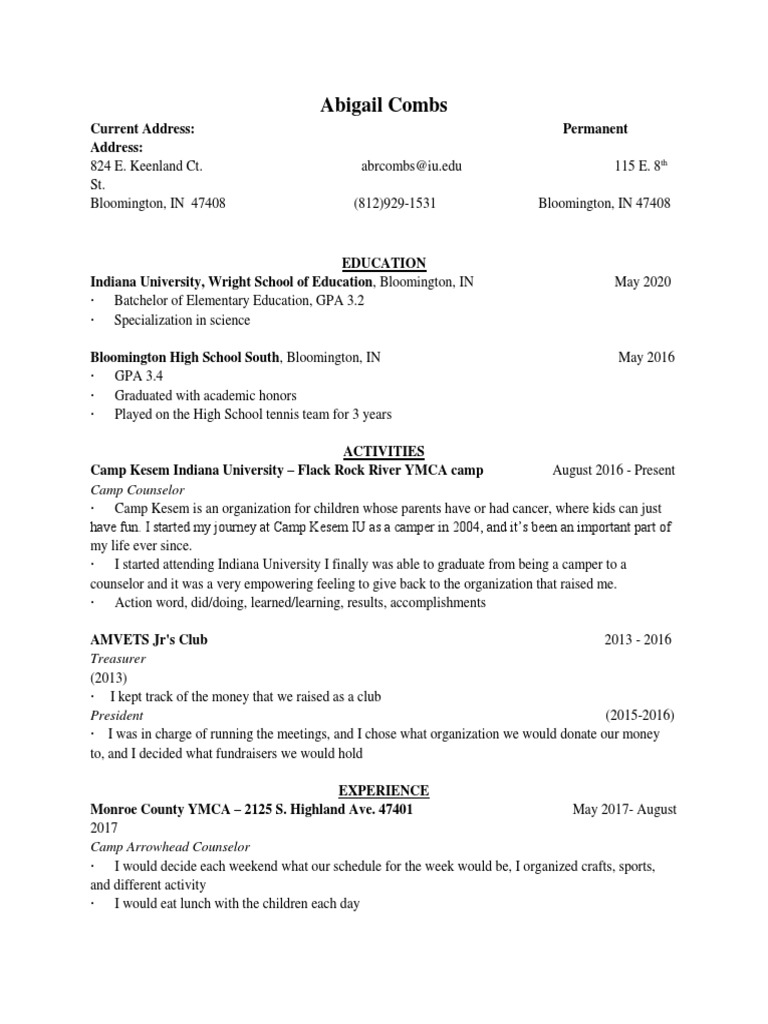 Abigail Combs

Current Address: Permanent Address:
824 E. Keenland Ct. abrcombs@iu.edu 115 E. 8$^{th}$ St.
Bloomington, IN 47408 (812)929-1531 Bloomington, IN 47408

EDUCATION

Indiana University, Wright School of Education, Bloomington, IN May 2020
· Batchelor of Elementary Education, GPA 3.2
· Specialization in science

Bloomington High School South, Bloomington, IN May 2016
· GPA 3.4
· Graduated with academic honors
· Played on the High School tennis team for 3 years

ACTIVITIES

Camp Kesem Indiana University – Flack Rock River YMCA camp August 2016 - Present
Camp Counselor
· Camp Kesem is an organization for children whose parents have or had cancer, where kids can just have fun. I started my journey at Camp Kesem IU as a camper in 2004, and it's been an important part of my life ever since.
· I started attending Indiana University I finally was able to graduate from being a camper to a counselor and it was a very empowering feeling to give back to the organization that raised me.
· Action word, did/doing, learned/learning, results, accomplishments

AMVETS Jr's Club 2013 - 2016
Treasurer
(2013)
· I kept track of the money that we raised as a club
President (2015-2016)
· I was in charge of running the meetings, and I chose what organization we would donate our money to, and I decided what fundraisers we would hold

EXPERIENCE

Monroe County YMCA – 2125 S. Highland Ave. 47401 May 2017- August 2017
Camp Arrowhead Counselor
· I would decide each weekend what our schedule for the week would be, I organized crafts, sports, and different activity
· I would eat lunch with the children each day